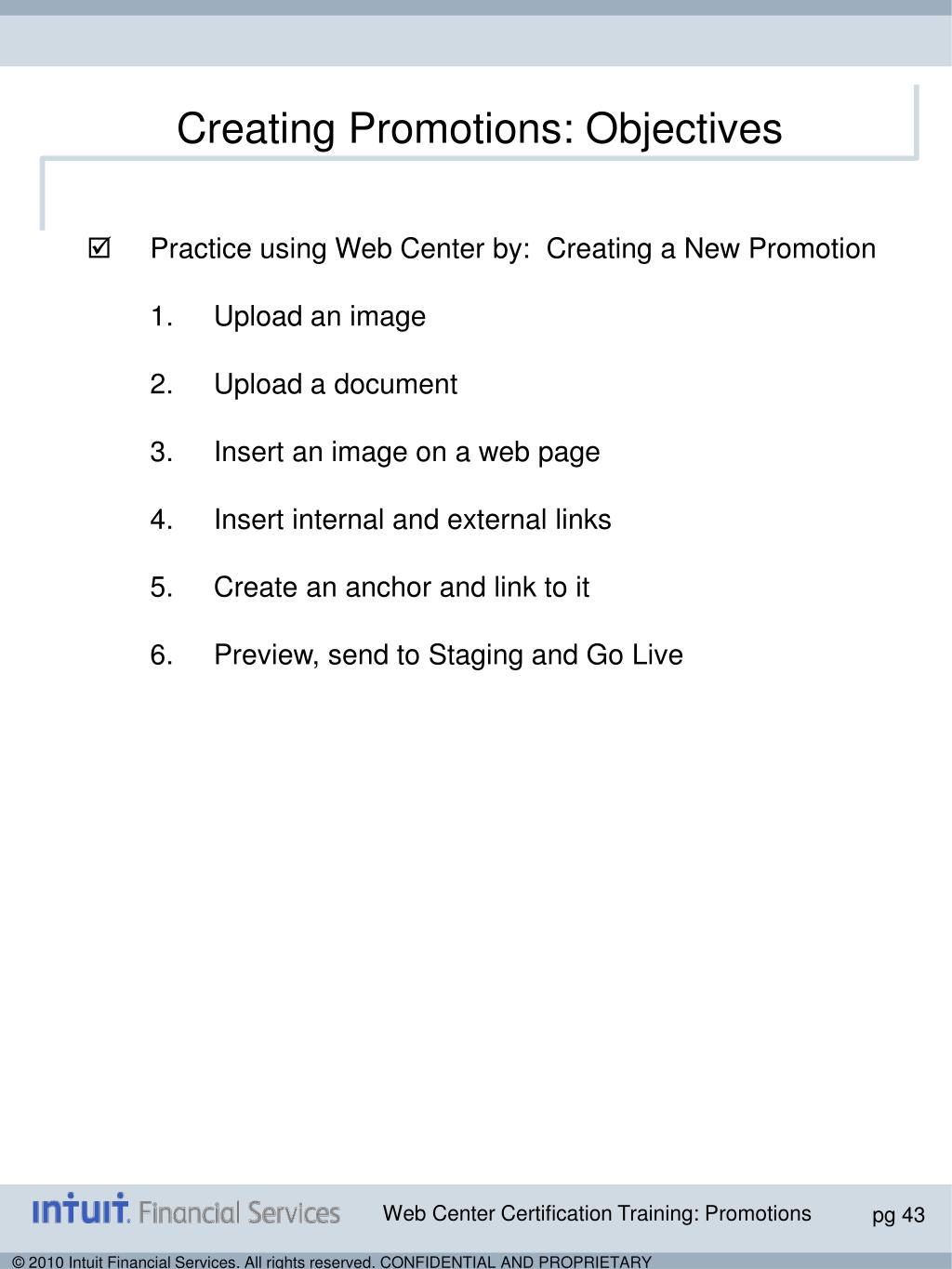 Creating Promotions: Objectives

☑ Practice using Web Center by: Creating a New Promotion

1. Upload an image

2. Upload a document

3. Insert an image on a web page

4. Insert internal and external links

5. Create an anchor and link to it

6. Preview, send to Staging and Go Live

intuit. Financial Services

Web Center Certification Training: Promotions

pg 43

© 2010 Intuit Financial Services. All rights reserved. CONFIDENTIAL AND PROPRIETARY